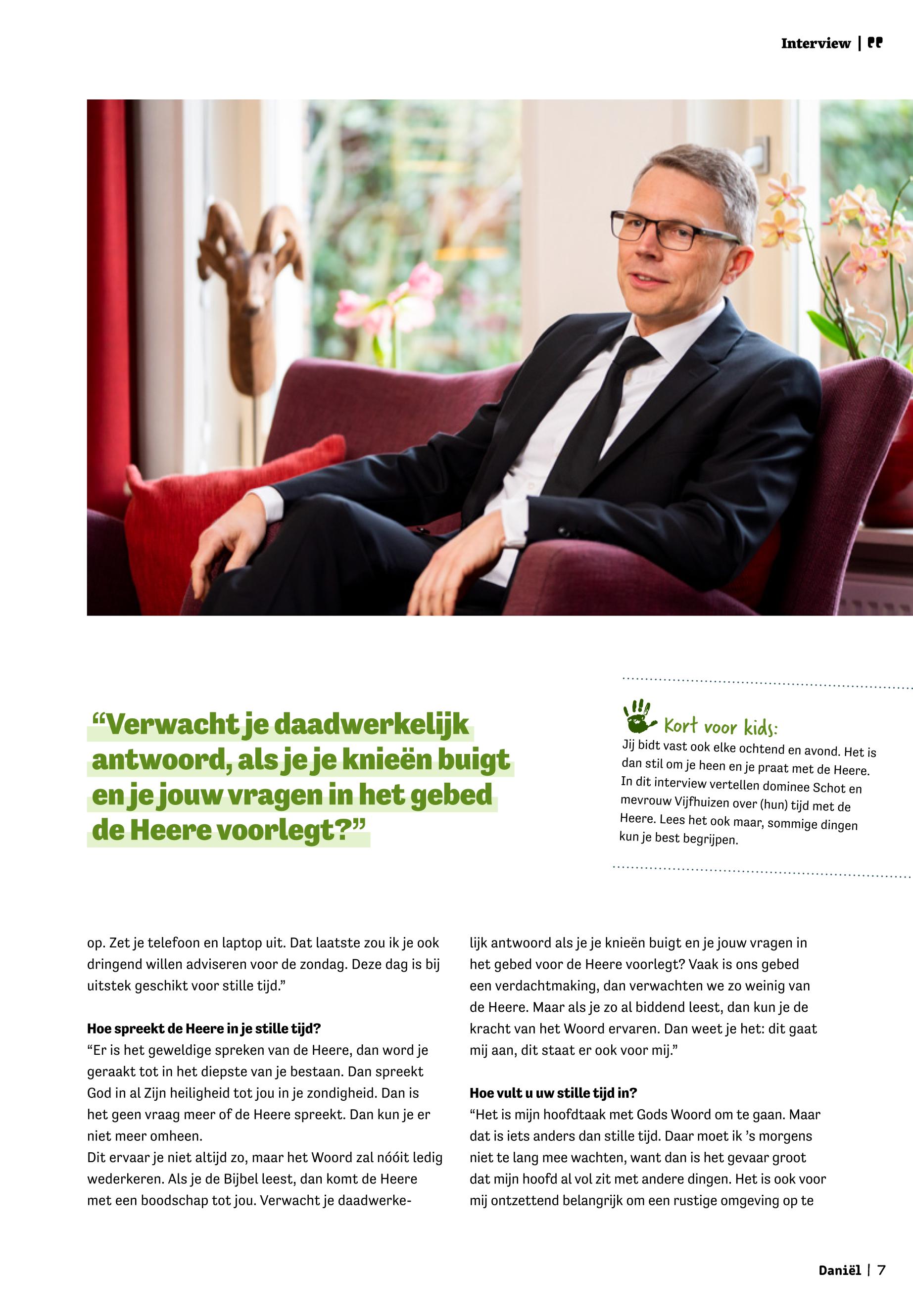 Interview |

“Verwacht je daadwerkelijk antwoord, als je je knieën buigt en je jouw vragen in het gebed de Heere voorlegt?”

Kort voor kids:
Jij bidt vast ook elke ochtend en avond. Het is dan stil om je heen en je praat met de Heere. In dit interview vertellen dominee Schot en mevrouw Vijfhuizen over (hun) tijd met de Heere. Lees het ook maar, sommige dingen kun je best begrijpen.

op. Zet je telefoon en laptop uit. Dat laatste zou ik je ook dringend willen adviseren voor de zondag. Deze dag is bij uitstek geschikt voor stille tijd.”

Hoe spreekt de Heere in je stille tijd?
“Er is het geweldige spreken van de Heere, dan word je geraakt tot in het diepste van je bestaan. Dan spreekt God in al Zijn heiligheid tot jou in je zondigheid. Dan is het geen vraag meer of de Heere spreekt. Dan kun je er niet meer omheen.
Dit ervaar je niet altijd zo, maar het Woord zal nóóit ledig wederkeren. Als je de Bijbel leest, dan komt de Heere met een boodschap tot jou. Verwacht je daadwerkelijk antwoord als je je knieën buigt en je jouw vragen in het gebed voor de Heere voorlegt? Vaak is ons gebed een verdachtmaking, dan verwachten we zo weinig van de Heere. Maar als je zo al biddend leest, dan kun je de kracht van het Woord ervaren. Dan weet je het: dit gaat mij aan, dit staat er ook voor mij.”

Hoe vult u uw stille tijd in?
“Het is mijn hoofdtaak met Gods Woord om te gaan. Maar dat is iets anders dan stille tijd. Daar moet ik ’s morgens niet te lang mee wachten, want dan is het gevaar groot dat mijn hoofd al vol zit met andere dingen. Het is ook voor mij ontzettend belangrijk om een rustige omgeving op te

Daniël | 7